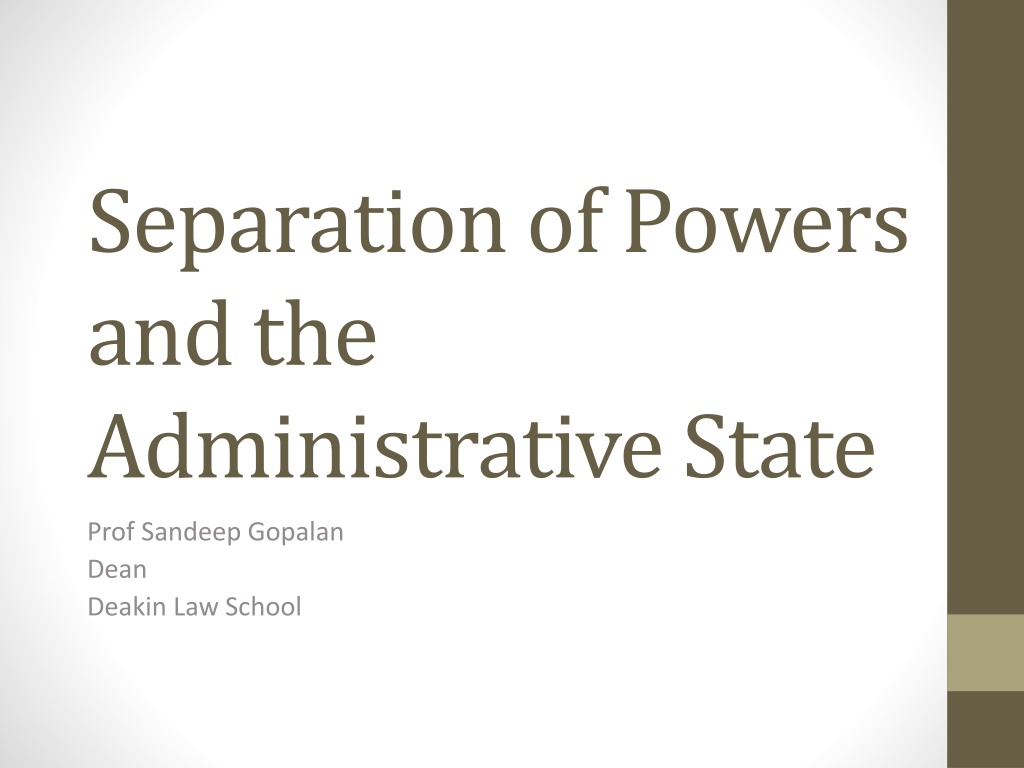 Separation of Powers and the Administrative State

Prof Sandeep Gopalan
Dean
Deakin Law School